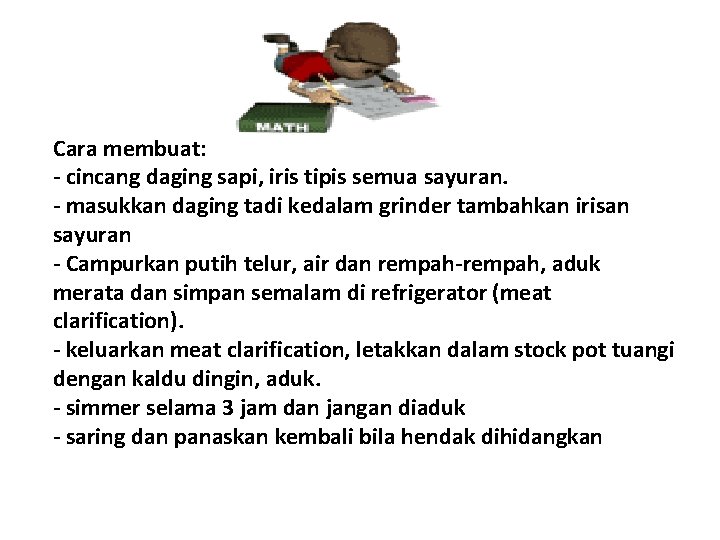 MATH

Cara membuat:
- cincang daging sapi, iris tipis semua sayuran.
- masukkan daging tadi kedalam grinder tambahkan irisan sayuran
- Campurkan putih telur, air dan rempah-rempah, aduk merata dan simpan semalam di refrigerator (meat clarification).
- keluarkan meat clarification, letakkan dalam stock pot tuangi dengan kaldu dingin, aduk.
- simmer selama 3 jam dan jangan diaduk
- saring dan panaskan kembali bila hendak dihidangkan